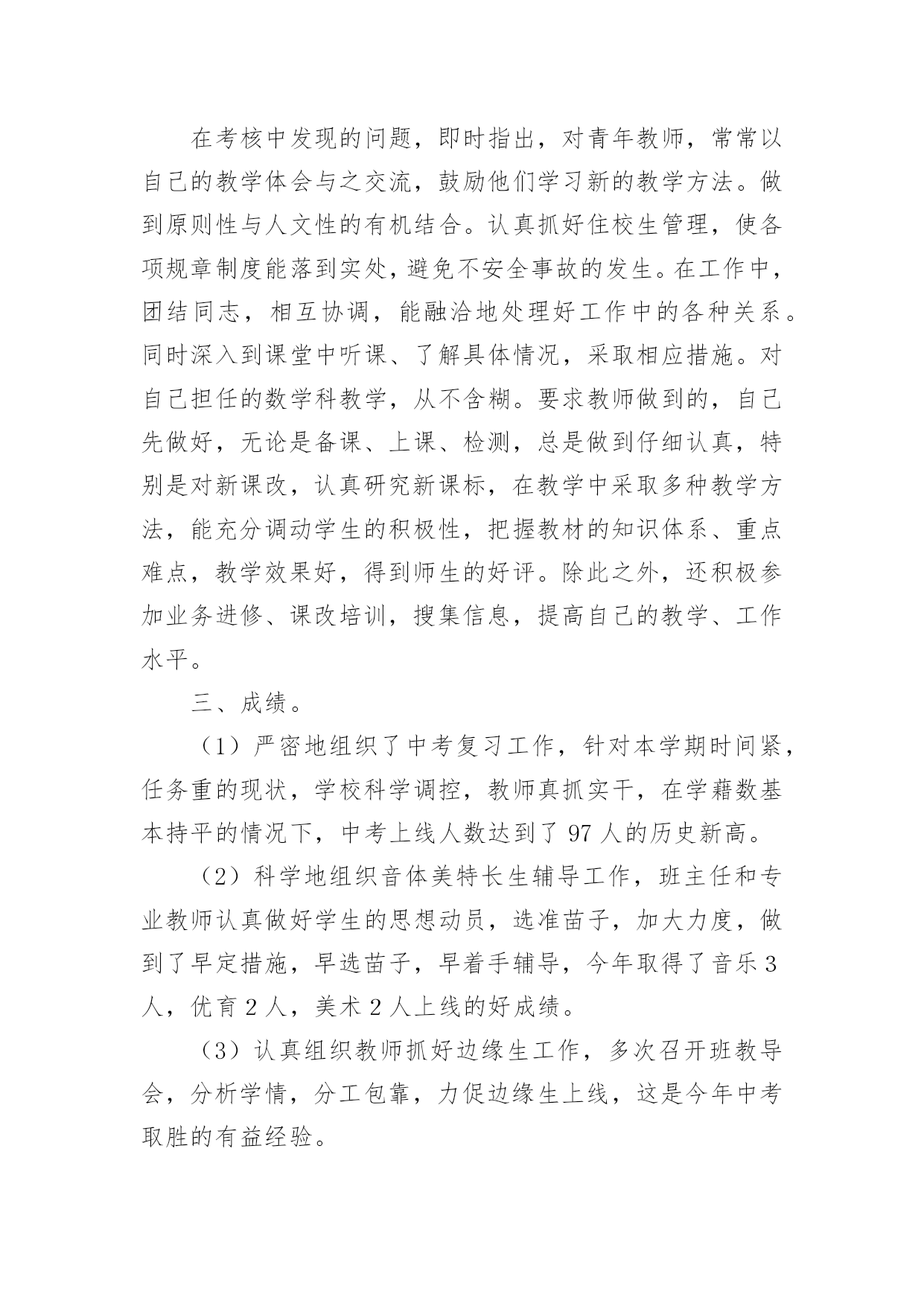 在考核中发现的问题，即时指出，对青年教师，常常以自己的教学体会与之交流，鼓励他们学习新的教学方法。做到原则性与人文性的有机结合。认真抓好住校生管理，使各项规章制度能落到实处，避免不安全事故的发生。在工作中，团结同志，相互协调，能融洽地处理好工作中的各种关系。同时深入到课堂中听课、了解具体情况，采取相应措施。对自己担任的数学科教学，从不含糊。要求教师做到的，自己先做好，无论是备课、上课、检测，总是做到仔细认真，特别是对新课改，认真研究新课标，在教学中采取多种教学方法，能充分调动学生的积极性，把握教材的知识体系、重点难点，教学效果好，得到师生的好评。除此之外，还积极参加业务进修、课改培训，搜集信息，提高自己的教学、工作水平。

三、成绩。

（1）严密地组织了中考复习工作，针对本学期时间紧，任务重的现状，学校科学调控，教师真抓实干，在学藉数基本持平的情况下，中考上线人数达到了 97 人的历史新高。

（2）科学地组织音体美特长生辅导工作，班主任和专业教师认真做好学生的思想动员，选准苗子，加大力度，做到了早定措施，早选苗子，早着手辅导，今年取得了音乐 3 人，优育 2 人，美术 2 人上线的好成绩。

（3）认真组织教师抓好边缘生工作，多次召开班教导会，分析学情，分工包靠，力促边缘生上线，这是今年中考取胜的有益经验。